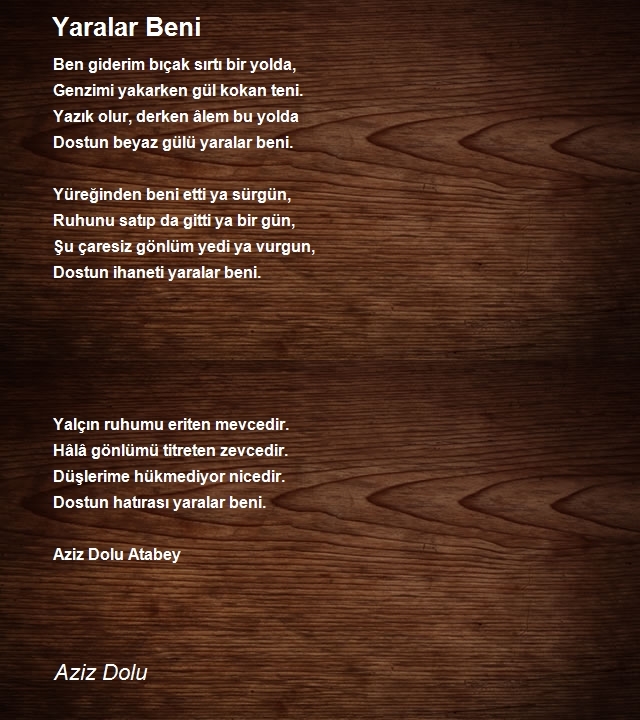 Yaralar Beni

Ben giderim bıçak sırtı bir yolda,
Genzimi yakarken gül kokan teni.
Yazık olur, derken âlem bu yolda
Dostun beyaz gülü yaralar beni.

Yüreğinden beni etti ya sürgün,
Ruhunu satıp da gitti ya bir gün,
Şu çaresiz gönlüm yedi ya vurgun,
Dostun ihaneti yaralar beni.

Yalçın ruhumu eriten mevcedir.
Hâlâ gönlümü titreten zevcedir.
Düşlerime hükmediyor nicedir.
Dostun hatırası yaralar beni.

Aziz Dolu Atabey

Aziz Dolu